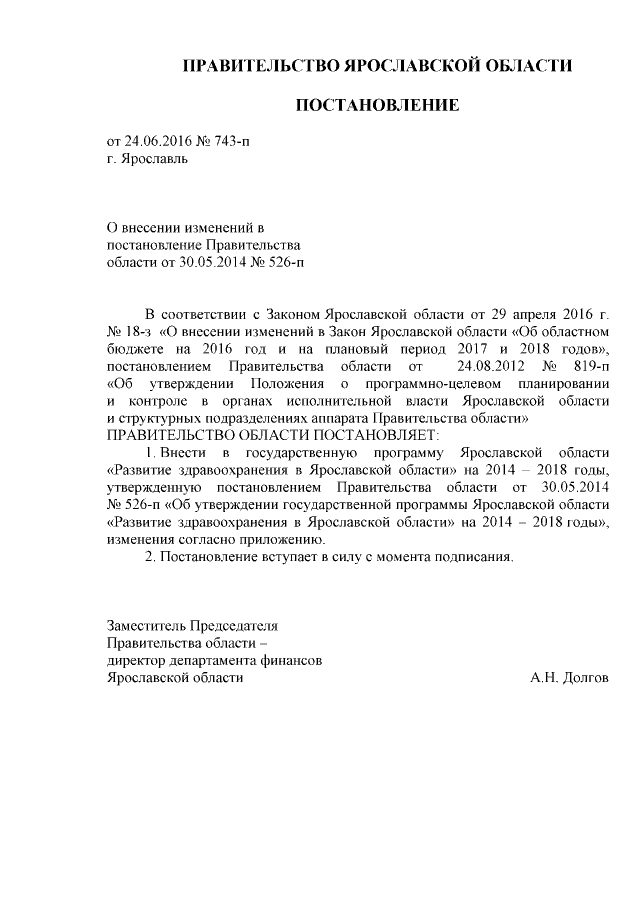 ПРАВИТЕЛЬСТВО ЯРОСЛАВСКОЙ ОБЛАСТИ

ПОСТАНОВЛЕНИЕ

от 24.06.2016 № 743-п
г. Ярославль

О внесении изменений в постановление Правительства области от 30.05.2014 № 526-п

В соответствии с Законом Ярославской области от 29 апреля 2016 г. № 18-з «О внесении изменений в Закон Ярославской области «Об областном бюджете на 2016 год и на плановый период 2017 и 2018 годов», постановлением Правительства области от 24.08.2012 № 819-п «Об утверждении Положения о программно-целевом планировании и контроле в органах исполнительной власти Ярославской области и структурных подразделениях аппарата Правительства области»
ПРАВИТЕЛЬСТВО ОБЛАСТИ ПОСТАНОВЛЯЕТ:

1. Внести в государственную программу Ярославской области «Развитие здравоохранения в Ярославской области» на 2014 – 2018 годы, утвержденную постановлением Правительства области от 30.05.2014 № 526-п «Об утверждении государственной программы Ярославской области «Развитие здравоохранения в Ярославской области» на 2014 – 2018 годы», изменения согласно приложению.

2. Постановление вступает в силу с момента подписания.

Заместитель Председателя
Правительства области –
директор департамента финансов
Ярославской области
А.Н. Долгов